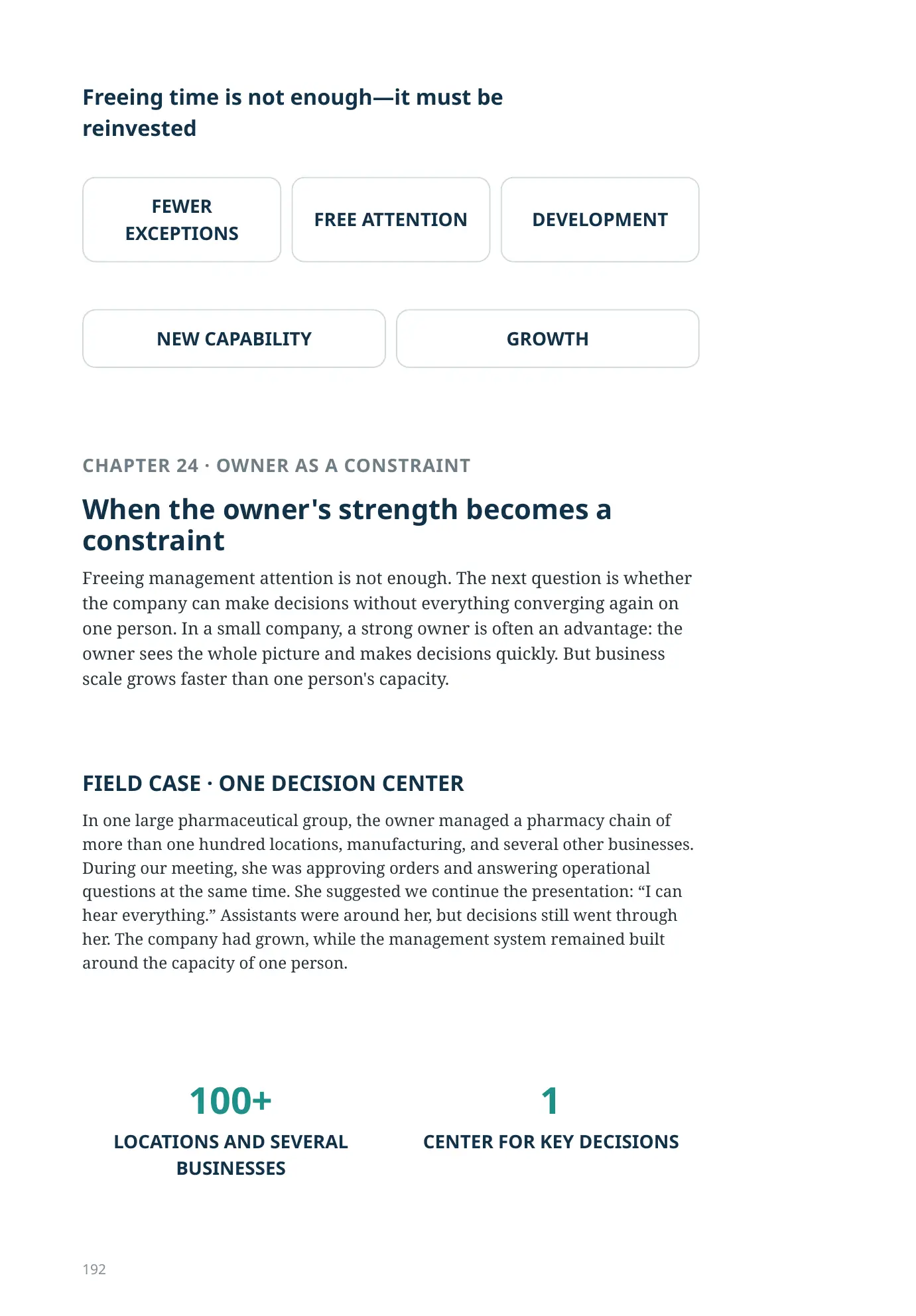 Freeing time is not enough—it must be reinvested

FEWER EXCEPTIONS

FREE ATTENTION

DEVELOPMENT

NEW CAPABILITY

GROWTH

CHAPTER 24 · OWNER AS A CONSTRAINT

When the owner's strength becomes a constraint

Freeing management attention is not enough. The next question is whether the company can make decisions without everything converging again on one person. In a small company, a strong owner is often an advantage: the owner sees the whole picture and makes decisions quickly. But business scale grows faster than one person's capacity.

FIELD CASE · ONE DECISION CENTER

In one large pharmaceutical group, the owner managed a pharmacy chain of more than one hundred locations, manufacturing, and several other businesses. During our meeting, she was approving orders and answering operational questions at the same time. She suggested we continue the presentation: "I can hear everything." Assistants were around her, but decisions still went through her. The company had grown, while the management system remained built around the capacity of one person.

100+

LOCATIONS AND SEVERAL BUSINESSES

1

CENTER FOR KEY DECISIONS

192